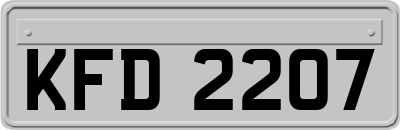 KFD 2207